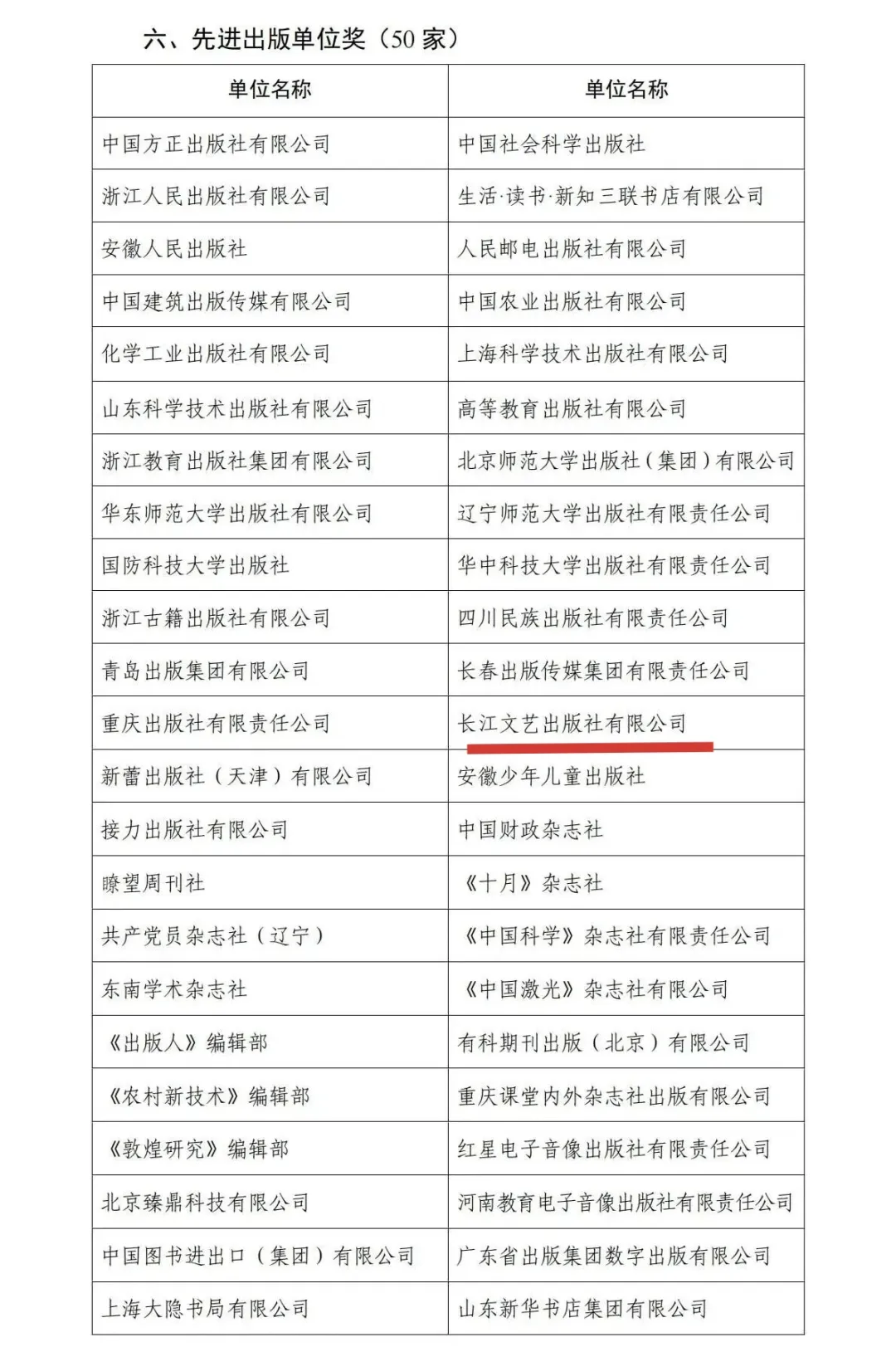 六、先进出版单位奖（50 家）

| 单位名称 | 单位名称 |
|---|---|
| 中国方正出版社有限公司 | 中国社会科学出版社 |
| 浙江人民出版社有限公司 | 生活·读书·新知三联书店有限公司 |
| 安徽人民出版社 | 人民邮电出版社有限公司 |
| 中国建筑出版传媒有限公司 | 中国农业出版社有限公司 |
| 化学工业出版社有限公司 | 上海科学技术出版社有限公司 |
| 山东科学技术出版社有限公司 | 高等教育出版社有限公司 |
| 浙江教育出版社集团有限公司 | 北京师范大学出版社（集团）有限公司 |
| 华东师范大学出版社有限公司 | 辽宁师范大学出版社有限责任公司 |
| 国防科技大学出版社 | 华中科技大学出版社有限责任公司 |
| 浙江古籍出版社有限公司 | 四川民族出版社有限责任公司 |
| 青岛出版集团有限公司 | 长春出版传媒集团有限责任公司 |
| 重庆出版社有限责任公司 | 长江文艺出版社有限公司 |
| 新蕾出版社（天津）有限公司 | 安徽少年儿童出版社 |
| 接力出版社有限公司 | 中国财政杂志社 |
| 瞭望周刊社 | 《十月》杂志社 |
| 共产党员杂志社（辽宁） | 《中国科学》杂志社有限责任公司 |
| 东南学术杂志社 | 《中国激光》杂志社有限公司 |
| 《出版人》编辑部 | 有科期刊出版（北京）有限公司 |
| 《农村新技术》编辑部 | 重庆课堂内外杂志社出版有限公司 |
| 《敦煌研究》编辑部 | 红星电子音像出版社有限责任公司 |
| 北京臻鼎科技有限公司 | 河南教育电子音像出版社有限责任公司 |
| 中国图书进出口（集团）有限公司 | 广东省出版集团数字出版有限公司 |
| 上海大隐书局有限公司 | 山东新华书店集团有限公司 |